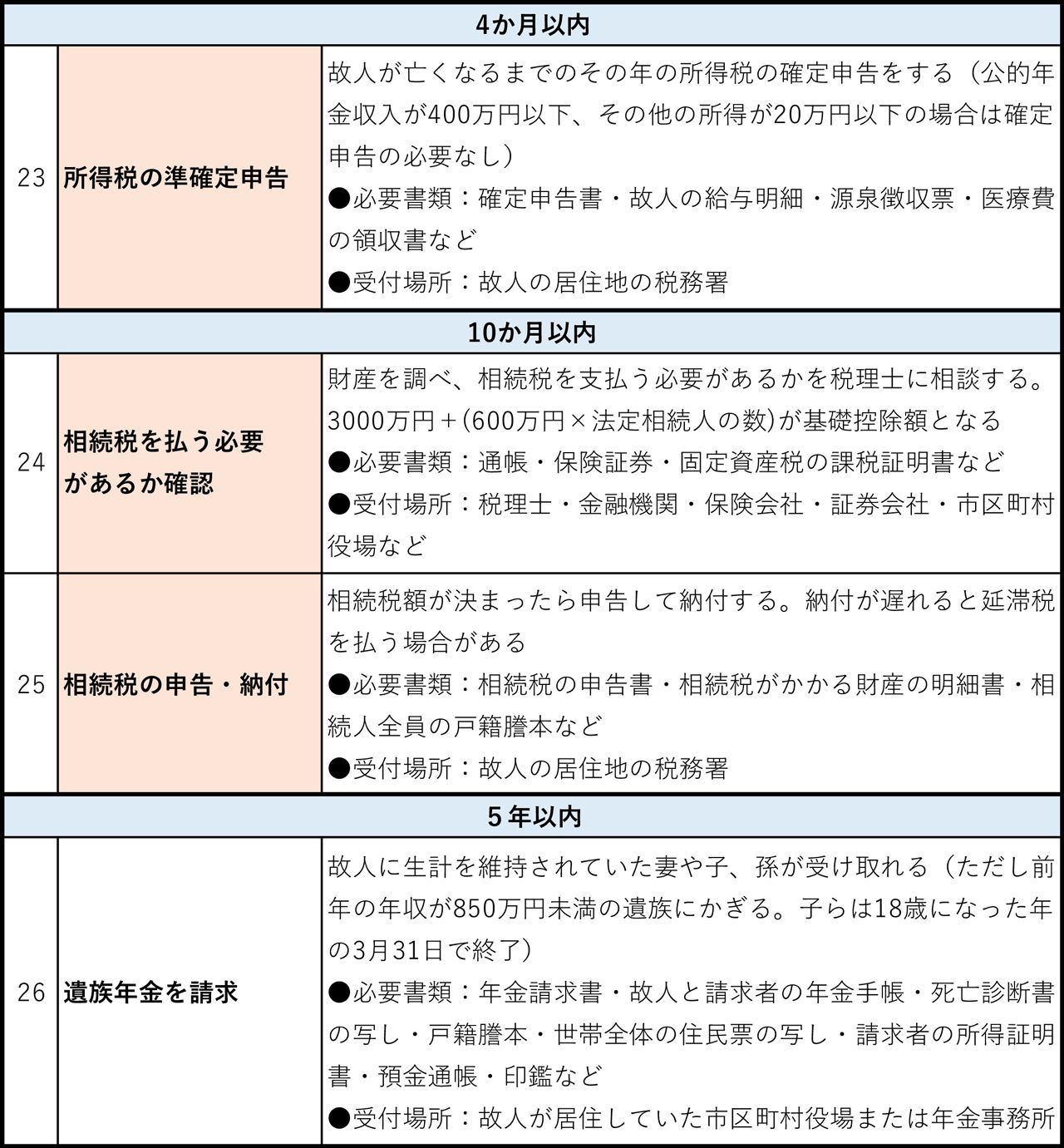 | 4か月以内 | | |
|---|---|---|
| 23 | 所得税の準確定申告 | 故人が亡くなるまでのその年の所得税の確定申告をする（公的年金収入が400万円以下、その他の所得が20万円以下の場合は確定申告の必要なし）<br>●必要書類：確定申告書・故人の給与明細・源泉徴収票・医療費の領収書など<br>●受付場所：故人の居住地の税務署 |
| 10か月以内 | | |
| 24 | 相続税を払う必要があるか確認 | 財産を調べ、相続税を支払う必要があるかを税理士に相談する。3000万円＋(600万円×法定相続人の数)が基礎控除額となる<br>●必要書類：通帳・保険証券・固定資産税の課税証明書など<br>●受付場所：税理士・金融機関・保険会社・証券会社・市区町村役場など |
| 25 | 相続税の申告・納付 | 相続税額が決まったら申告して納付する。納付が遅れると延滞税を払う場合がある<br>●必要書類：相続税の申告書・相続税がかかる財産の明細書・相続人全員の戸籍謄本など<br>●受付場所：故人の居住地の税務署 |
| 5年以内 | | |
| 26 | 遺族年金を請求 | 故人に生計を維持されていた妻や子、孫が受け取れる（ただし前年の年収が850万円未満の遺族にかぎる。子らは18歳になった年の3月31日で終了）<br>●必要書類：年金請求書・故人と請求者の年金手帳・死亡診断書の写し・戸籍謄本・世帯全体の住民票の写し・請求者の所得証明書・預金通帳・印鑑など<br>●受付場所：故人が居住していた市区町村役場または年金事務所 |